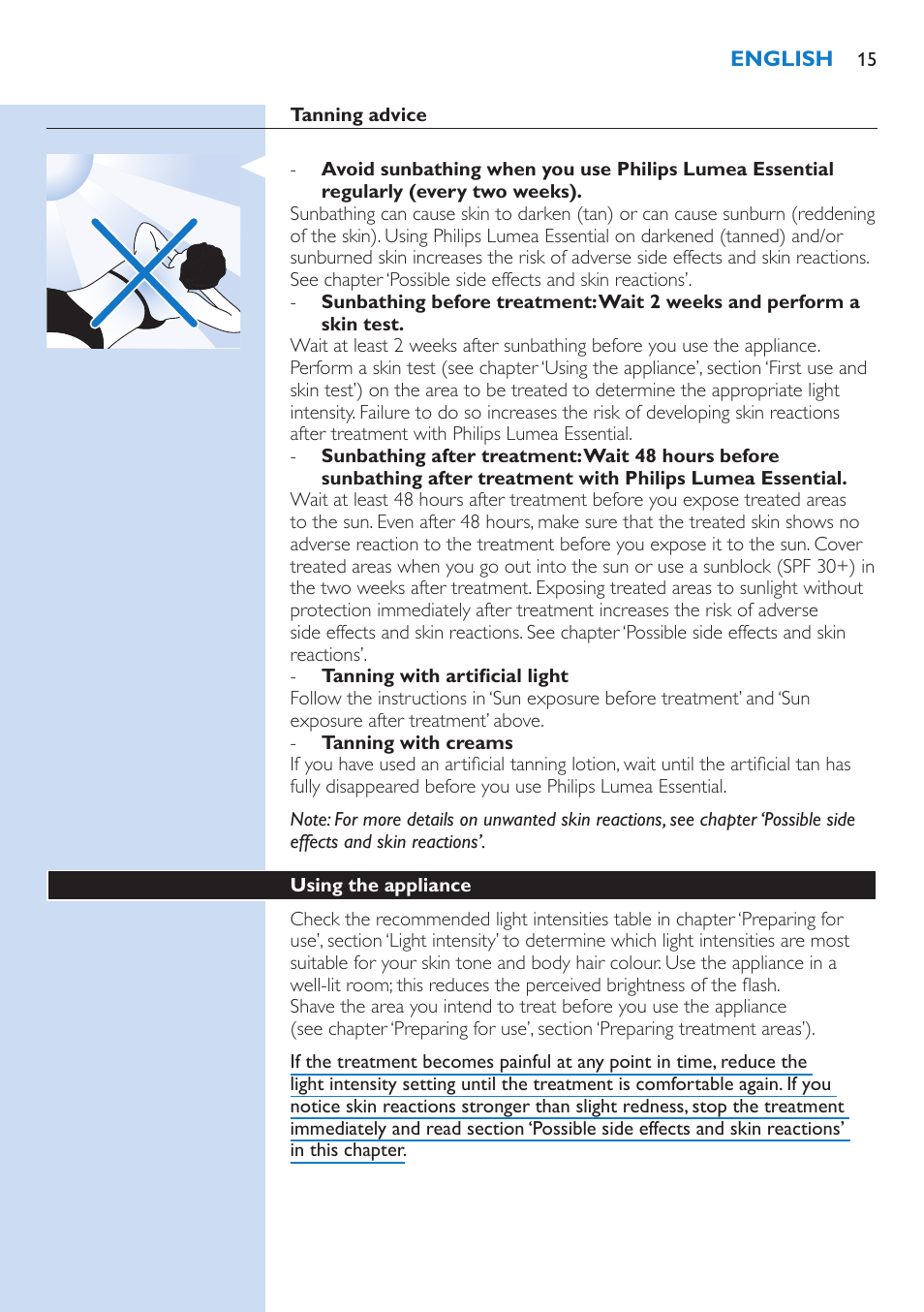 ENGLISH 15

Tanning advice

- Avoid sunbathing when you use Philips Lumea Essential regularly (every two weeks).

Sunbathing can cause skin to darken (tan) or can cause sunburn (reddening of the skin). Using Philips Lumea Essential on darkened (tanned) and/or sunburned skin increases the risk of adverse side effects and skin reactions. See chapter 'Possible side effects and skin reactions'.

- Sunbathing before treatment: Wait 2 weeks and perform a skin test.

Wait at least 2 weeks after sunbathing before you use the appliance. Perform a skin test (see chapter 'Using the appliance', section 'First use and skin test') on the area to be treated to determine the appropriate light intensity. Failure to do so increases the risk of developing skin reactions after treatment with Philips Lumea Essential.

- Sunbathing after treatment: Wait 48 hours before sunbathing after treatment with Philips Lumea Essential.

Wait at least 48 hours after treatment before you expose treated areas to the sun. Even after 48 hours, make sure that the treated skin shows no adverse reaction to the treatment before you expose it to the sun. Cover treated areas when you go out into the sun or use a sunblock (SPF 30+) in the two weeks after treatment. Exposing treated areas to sunlight without protection immediately after treatment increases the risk of adverse side effects and skin reactions. See chapter 'Possible side effects and skin reactions'.

- Tanning with artificial light

Follow the instructions in 'Sun exposure before treatment' and 'Sun exposure after treatment' above.

- Tanning with creams

If you have used an artificial tanning lotion, wait until the artificial tan has fully disappeared before you use Philips Lumea Essential.

Note: For more details on unwanted skin reactions, see chapter 'Possible side effects and skin reactions'.

Using the appliance

Check the recommended light intensities table in chapter 'Preparing for use', section 'Light intensity' to determine which light intensities are most suitable for your skin tone and body hair colour. Use the appliance in a well-lit room; this reduces the perceived brightness of the flash.
Shave the area you intend to treat before you use the appliance (see chapter 'Preparing for use', section 'Preparing treatment areas').

If the treatment becomes painful at any point in time, reduce the light intensity setting until the treatment is comfortable again. If you notice skin reactions stronger than slight redness, stop the treatment immediately and read section 'Possible side effects and skin reactions' in this chapter.